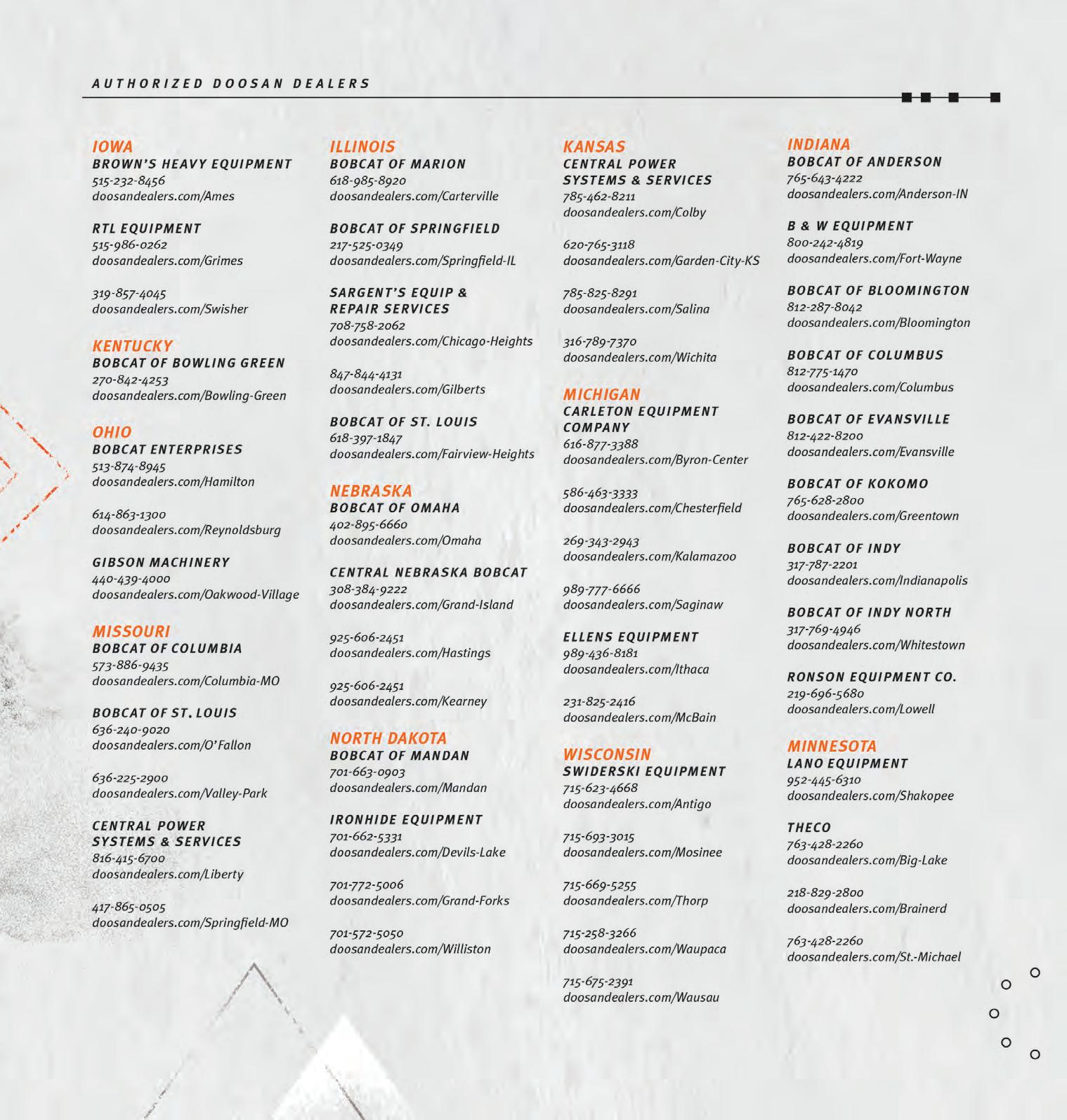 AUTHORIZED DOOSAN DEALERS

IOWA
BROWN'S HEAVY EQUIPMENT
515-232-8456
doosandealers.com/Ames

RTL EQUIPMENT
515-986-0262
doosandealers.com/Grimes

319-857-4045
doosandealers.com/Swisher

KENTUCKY
BOBCAT OF BOWLING GREEN
270-842-4253
doosandealers.com/Bowling-Green

OHIO
BOBCAT ENTERPRISES
513-874-8945
doosandealers.com/Hamilton

614-863-1300
doosandealers.com/Reynoldsburg

GIBSON MACHINERY
440-439-4000
doosandealers.com/Oakwood-Village

MISSOURI
BOBCAT OF COLUMBIA
573-886-9435
doosandealers.com/Columbia-MO

BOBCAT OF ST. LOUIS
636-240-9020
doosandealers.com/O'Fallon

636-225-2900
doosandealers.com/Valley-Park

CENTRAL POWER SYSTEMS & SERVICES
816-415-6700
doosandealers.com/Liberty

417-865-0505
doosandealers.com/Springfield-MO

ILLINOIS
BOBCAT OF MARION
618-985-8920
doosandealers.com/Carterville

BOBCAT OF SPRINGFIELD
217-525-0349
doosandealers.com/Springfield-IL

SARGENT'S EQUIP & REPAIR SERVICES
708-758-2062
doosandealers.com/Chicago-Heights

847-844-4131
doosandealers.com/Gilberts

BOBCAT OF ST. LOUIS
618-397-1847
doosandealers.com/Fairview-Heights

NEBRASKA
BOBCAT OF OMAHA
402-895-6660
doosandealers.com/Omaha

CENTRAL NEBRASKA BOBCAT
308-384-9222
doosandealers.com/Grand-Island

925-606-2451
doosandealers.com/Hastings

925-606-2451
doosandealers.com/Kearney

NORTH DAKOTA
BOBCAT OF MANDAN
701-663-0903
doosandealers.com/Mandan

IRONHIDE EQUIPMENT
701-662-5331
doosandealers.com/Devils-Lake

701-772-5006
doosandealers.com/Grand-Forks

701-572-5050
doosandealers.com/Williston

KANSAS
CENTRAL POWER SYSTEMS & SERVICES
785-462-8211
doosandealers.com/Colby

620-765-3118
doosandealers.com/Garden-City-KS

785-825-8291
doosandealers.com/Salina

316-789-7370
doosandealers.com/Wichita

MICHIGAN
CARLETON EQUIPMENT COMPANY
616-877-3388
doosandealers.com/Byron-Center

586-463-3333
doosandealers.com/Chesterfield

269-343-2943
doosandealers.com/Kalamazoo

989-777-6666
doosandealers.com/Saginaw

ELLENS EQUIPMENT
989-436-8181
doosandealers.com/Ithaca

231-825-2416
doosandealers.com/McBain

WISCONSIN
SWIDERSKI EQUIPMENT
715-623-4668
doosandealers.com/Antigo

715-693-3015
doosandealers.com/Mosinee

715-669-5255
doosandealers.com/Thorp

715-258-3266
doosandealers.com/Waupaca

715-675-2391
doosandealers.com/Wausau

INDIANA
BOBCAT OF ANDERSON
765-643-4222
doosandealers.com/Anderson-IN

B & W EQUIPMENT
800-242-4819
doosandealers.com/Fort-Wayne

BOBCAT OF BLOOMINGTON
812-287-8042
doosandealers.com/Bloomington

BOBCAT OF COLUMBUS
812-775-1470
doosandealers.com/Columbus

BOBCAT OF EVANSVILLE
812-422-8200
doosandealers.com/Evansville

BOBCAT OF KOKOMO
765-628-2800
doosandealers.com/Greentown

BOBCAT OF INDY
317-787-2201
doosandealers.com/Indianapolis

BOBCAT OF INDY NORTH
317-769-4946
doosandealers.com/Whitestown

RONSON EQUIPMENT CO.
219-696-5680
doosandealers.com/Lowell

MINNESOTA
LANO EQUIPMENT
952-445-6310
doosandealers.com/Shakopee

THECO
763-428-2260
doosandealers.com/Big-Lake

218-829-2800
doosandealers.com/Brainerd

763-428-2260
doosandealers.com/St.-Michael